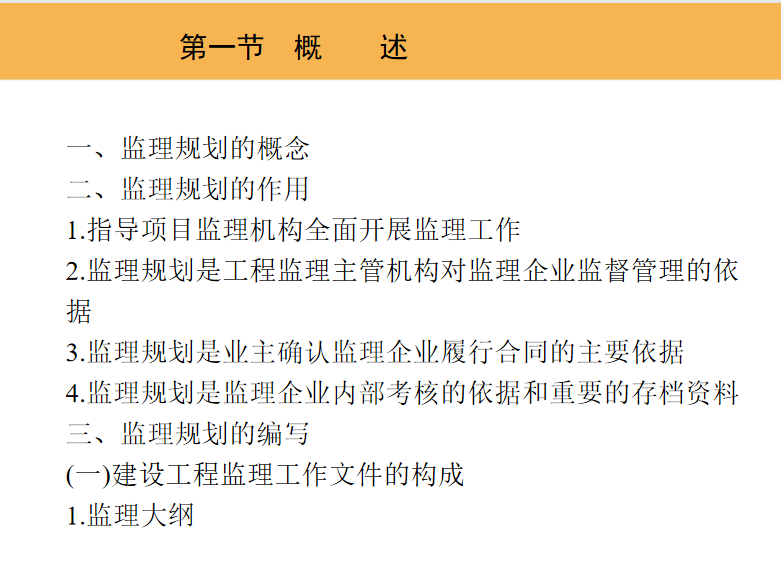 第一节　概　　述

一、监理规划的概念
二、监理规划的作用
1.指导项目监理机构全面开展监理工作
2.监理规划是工程监理主管机构对监理企业监督管理的依据
3.监理规划是业主确认监理企业履行合同的主要依据
4.监理规划是监理企业内部考核的依据和重要的存档资料
三、监理规划的编写
(一)建设工程监理工作文件的构成
1.监理大纲